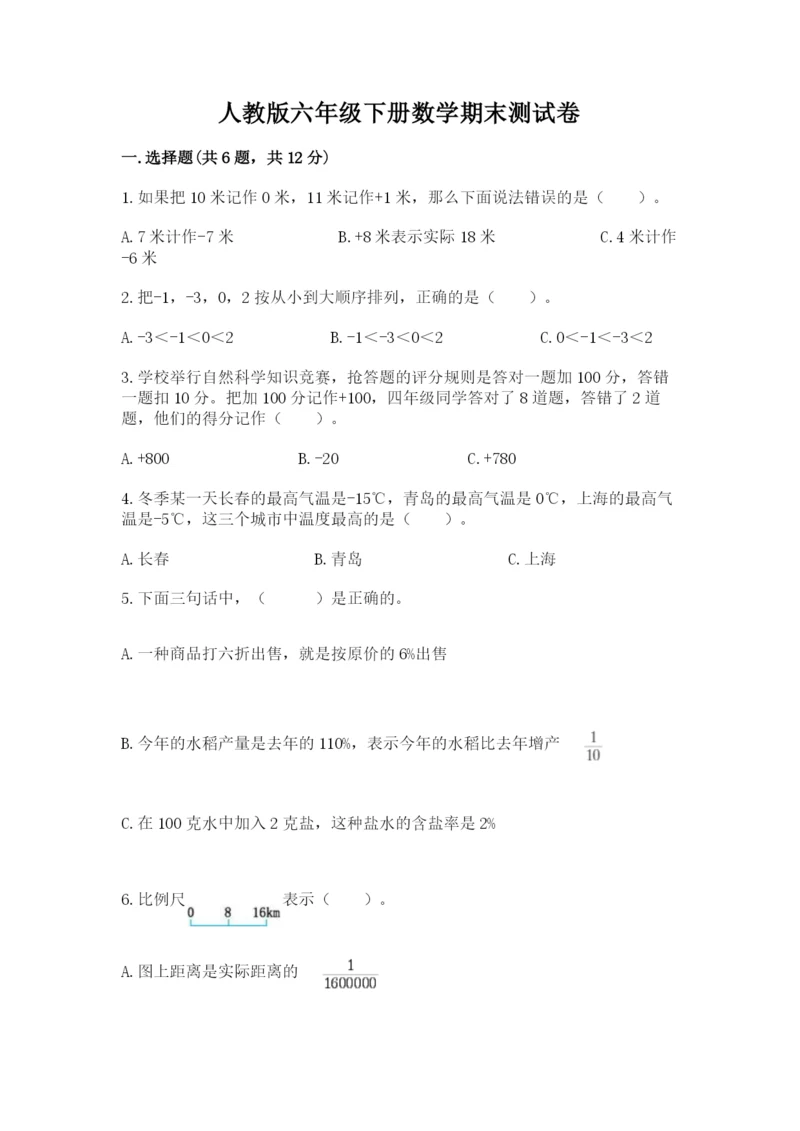 人教版六年级下册数学期末测试卷

一.选择题(共6题，共12分)

1.如果把10米记作0米，11米记作+1米，那么下面说法错误的是（　　）。

A.7米计作-7米　　B.+8米表示实际18米　　C.4米计作-6米

2.把-1，-3，0，2按从小到大顺序排列，正确的是（　　）。

A.-3＜-1＜0＜2　　B.-1＜-3＜0＜2　　C.0＜-1＜-3＜2

3.学校举行自然科学知识竞赛，抢答题的评分规则是答对一题加100分，答错一题扣10分。把加100分记作+100，四年级同学答对了8道题，答错了2道题，他们的得分记作（　　）。

A.+800　　B.-20　　C.+780

4.冬季某一天长春的最高气温是-15℃，青岛的最高气温是0℃，上海的最高气温是-5℃，这三个城市中温度最高的是（　　）。

A.长春　　B.青岛　　C.上海

5.下面三句话中，（　　）是正确的。

A.一种商品打六折出售，就是按原价的6%出售

B.今年的水稻产量是去年的110%，表示今年的水稻比去年增产 $\frac{1}{10}$

C.在100克水中加入2克盐，这种盐水的含盐率是2%

6.比例尺 0 8 16km 表示（　　）。

A.图上距离是实际距离的 $\frac{1}{1600000}$